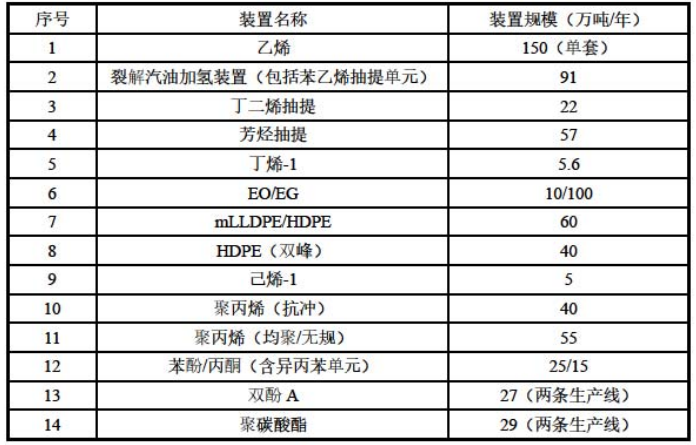 | 序号 | 装置名称 | 装置规模（万吨/年） |
|---|---|---|
| 1 | 乙烯 | 150（单套） |
| 2 | 裂解汽油加氢装置（包括苯乙烯抽提单元） | 91 |
| 3 | 丁二烯抽提 | 22 |
| 4 | 芳烃抽提 | 57 |
| 5 | 丁烯-1 | 5.6 |
| 6 | EO/EG | 10/100 |
| 7 | mLLDPE/HDPE | 60 |
| 8 | HDPE（双峰） | 40 |
| 9 | 己烯-1 | 5 |
| 10 | 聚丙烯（抗冲） | 40 |
| 11 | 聚丙烯（均聚/无规） | 55 |
| 12 | 苯酚/丙酮（含异丙苯单元） | 25/15 |
| 13 | 双酚A | 27（两条生产线） |
| 14 | 聚碳酸酯 | 29（两条生产线） |